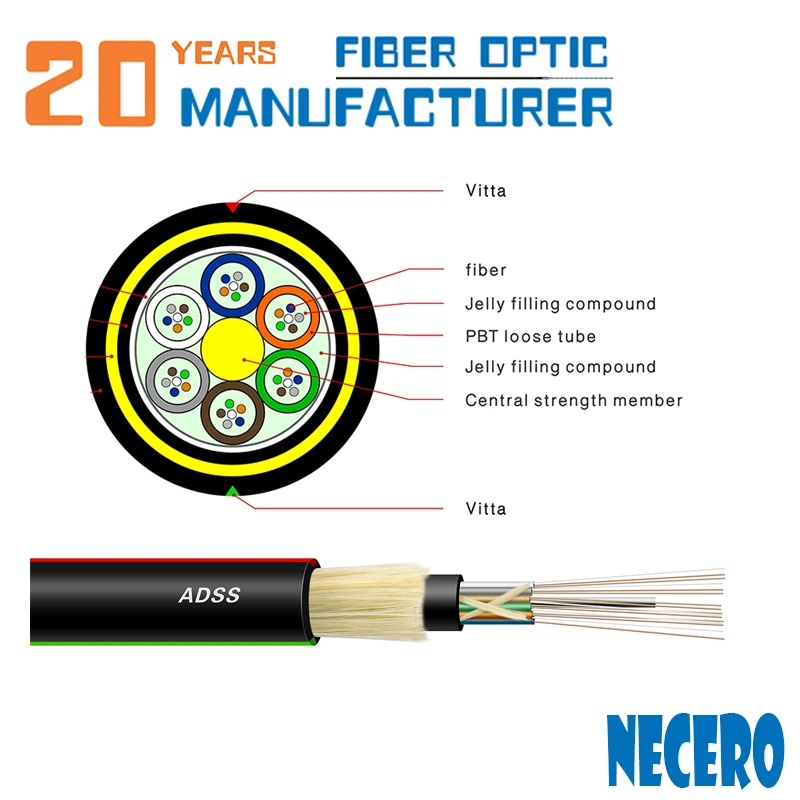 20 YEARS FIBER OPTIC MANUFACTURER

Vitta

fiber

Jelly filling compound

PBT loose tube

Jelly filling compound

Central strength member

Vitta

ADSS

NECERO